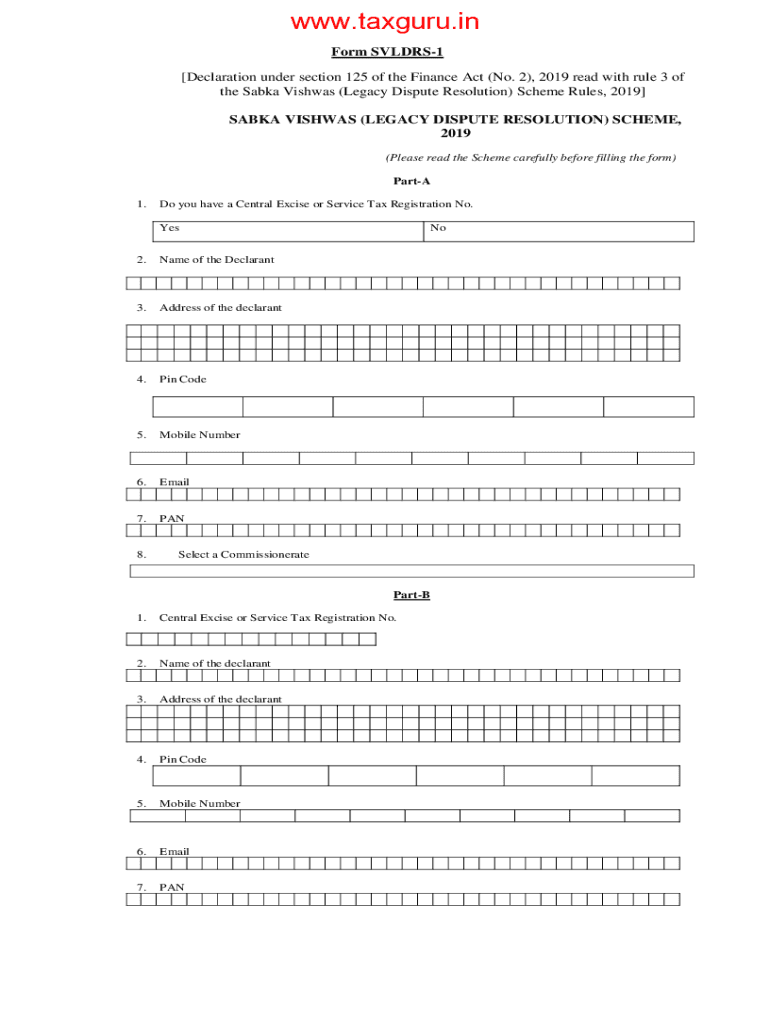 www.taxguru.in

Form SVLDRS-1

[Declaration under section 125 of the Finance Act (No. 2), 2019 read with rule 3 of the Sabka Vishwas (Legacy Dispute Resolution) Scheme Rules, 2019]

SABKA VISHWAS (LEGACY DISPUTE RESOLUTION) SCHEME, 2019

(Please read the Scheme carefully before filling the form)

Part-A

1. Do you have a Central Excise or Service Tax Registration No.

| Yes | No |
|---|---|

2. Name of the Declarant

3. Address of the declarant

4. Pin Code

5. Mobile Number

6. Email

7. PAN

8. Select a Commissionerate

Part-B

1. Central Excise or Service Tax Registration No.

2. Name of the declarant

3. Address of the declarant

4. Pin Code

5. Mobile Number

6. Email

7. PAN